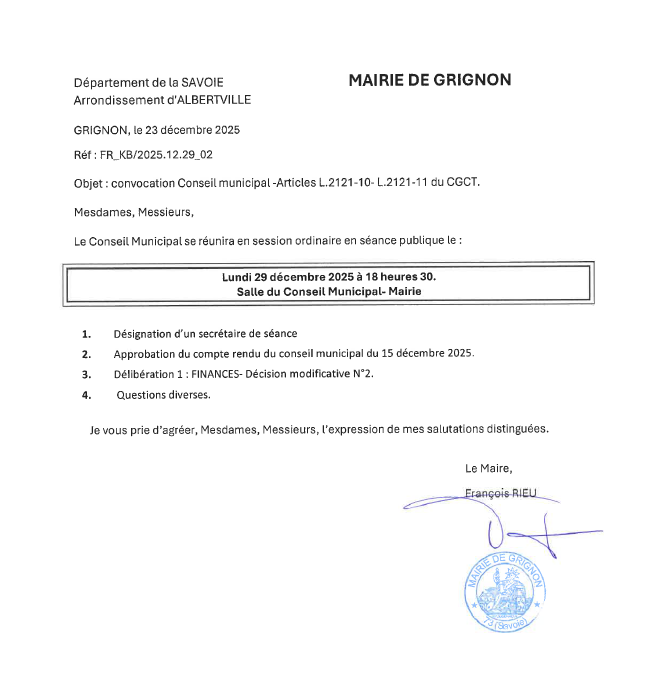 Département de la SAVOIE
Arrondissement d'ALBERTVILLE

MAIRIE DE GRIGNON

GRIGNON, le 23 décembre 2025

Réf : FR_KB/2025.12.29_02

Objet : convocation Conseil municipal -Articles L.2121-10- L.2121-11 du CGCT.

Mesdames, Messieurs,

Le Conseil Municipal se réunira en session ordinaire en séance publique le :

Lundi 29 décembre 2025 à 18 heures 30.
Salle du Conseil Municipal- Mairie

1. Désignation d'un secrétaire de séance
2. Approbation du compte rendu du conseil municipal du 15 décembre 2025.
3. Délibération 1 : FINANCES- Décision modificative N°2.
4. Questions diverses.

Je vous prie d'agréer, Mesdames, Messieurs, l'expression de mes salutations distinguées.

Le Maire,

François RIEU

MAIRIE DE GRIGNON
73 (Savoie)